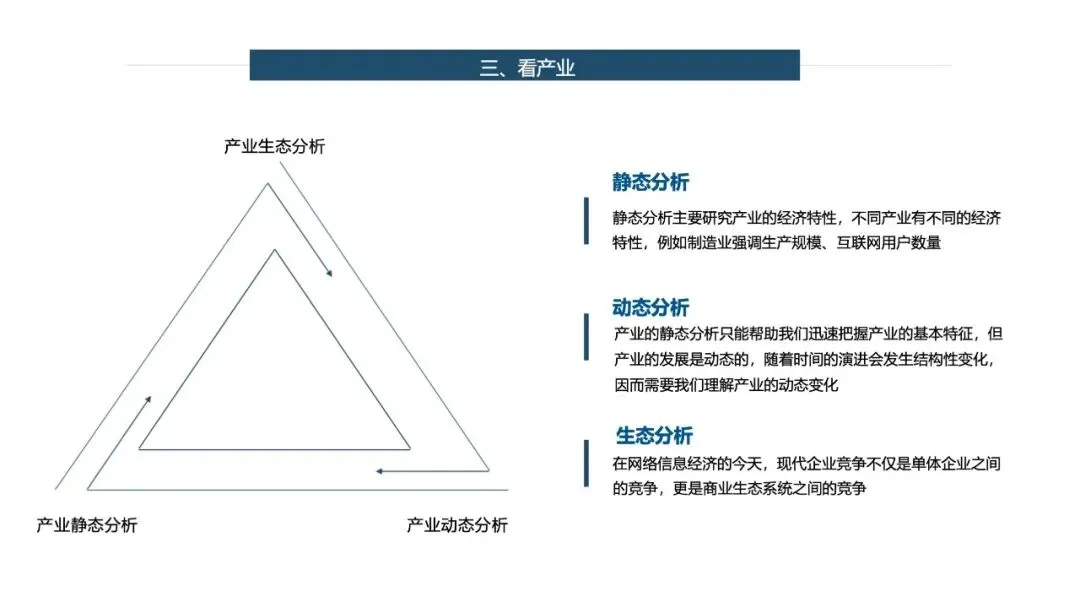 三、看产业

产业生态分析

产业静态分析

产业动态分析

静态分析

静态分析主要研究产业的经济特性，不同产业有不同的经济特性，例如制造业强调生产规模、互联网用户数量

动态分析

产业的静态分析只能帮助我们迅速把握产业的基本特征，但产业的发展是动态的，随着时间的演进会发生结构性变化，因而需要我们理解产业的动态变化

生态分析

在网络信息经济的今天，现代企业竞争不仅是单体企业之间的竞争，更是商业生态系统之间的竞争